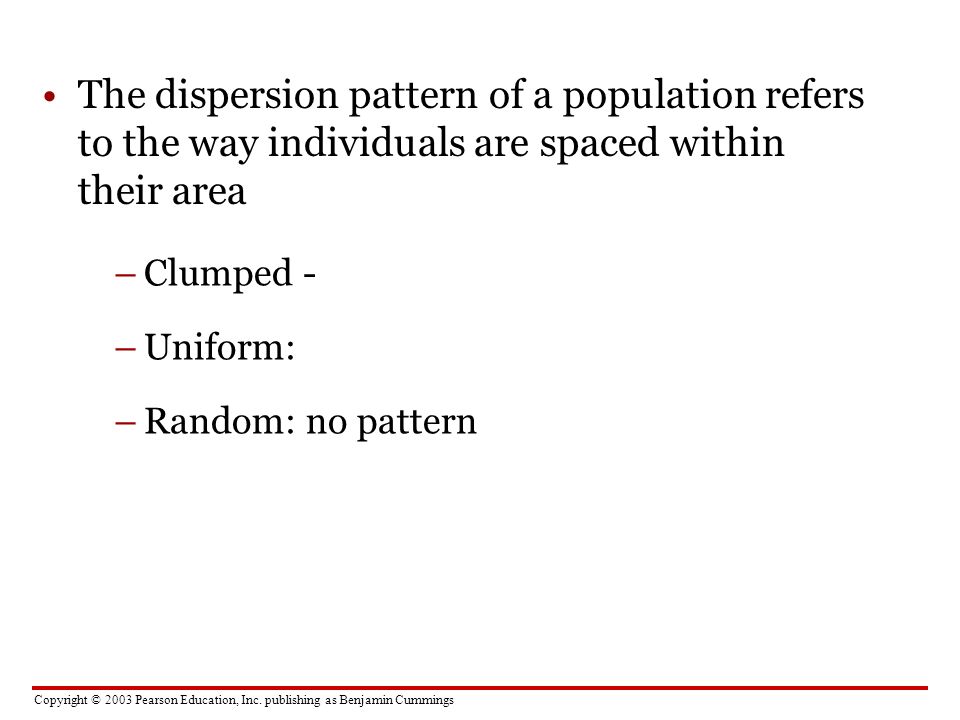 • The dispersion pattern of a population refers to the way individuals are spaced within their area

– Clumped -

– Uniform:

– Random: no pattern

Copyright © 2003 Pearson Education, Inc. publishing as Benjamin Cummings